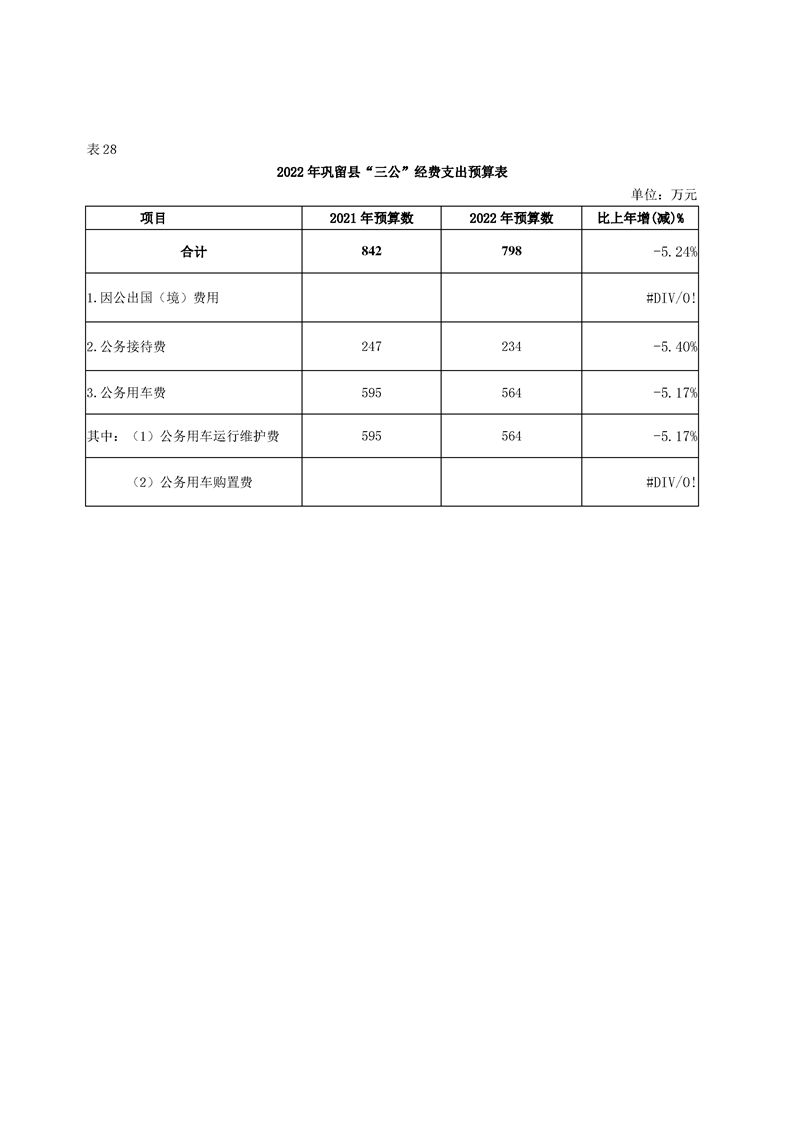 表28

2022年巩留县“三公”经费支出预算表

单位：万元

| 项目 | 2021年预算数 | 2022年预算数 | 比上年增(减)% |
|---|---|---|---|
| 合计 | 842 | 798 | -5.24% |
| 1.因公出国（境）费用 | | | #DIV/0! |
| 2.公务接待费 | 247 | 234 | -5.40% |
| 3.公务用车费 | 595 | 564 | -5.17% |
| 其中：（1）公务用车运行维护费 | 595 | 564 | -5.17% |
| （2）公务用车购置费 | | | #DIV/0! |